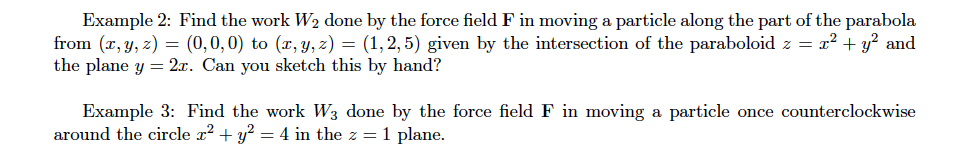 Example 2: Find the work $W_2$ done by the force field $\mathbf{F}$ in moving a particle along the part of the parabola from $(x, y, z) = (0, 0, 0)$ to $(x, y, z) = (1, 2, 5)$ given by the intersection of the paraboloid $z = x^2 + y^2$ and the plane $y = 2x$. Can you sketch this by hand?

Example 3: Find the work $W_3$ done by the force field $\mathbf{F}$ in moving a particle once counterclockwise around the circle $x^2 + y^2 = 4$ in the $z = 1$ plane.